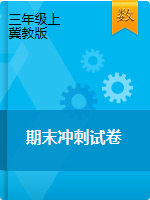 三年级上
冀教版

数

期末冲刺试卷